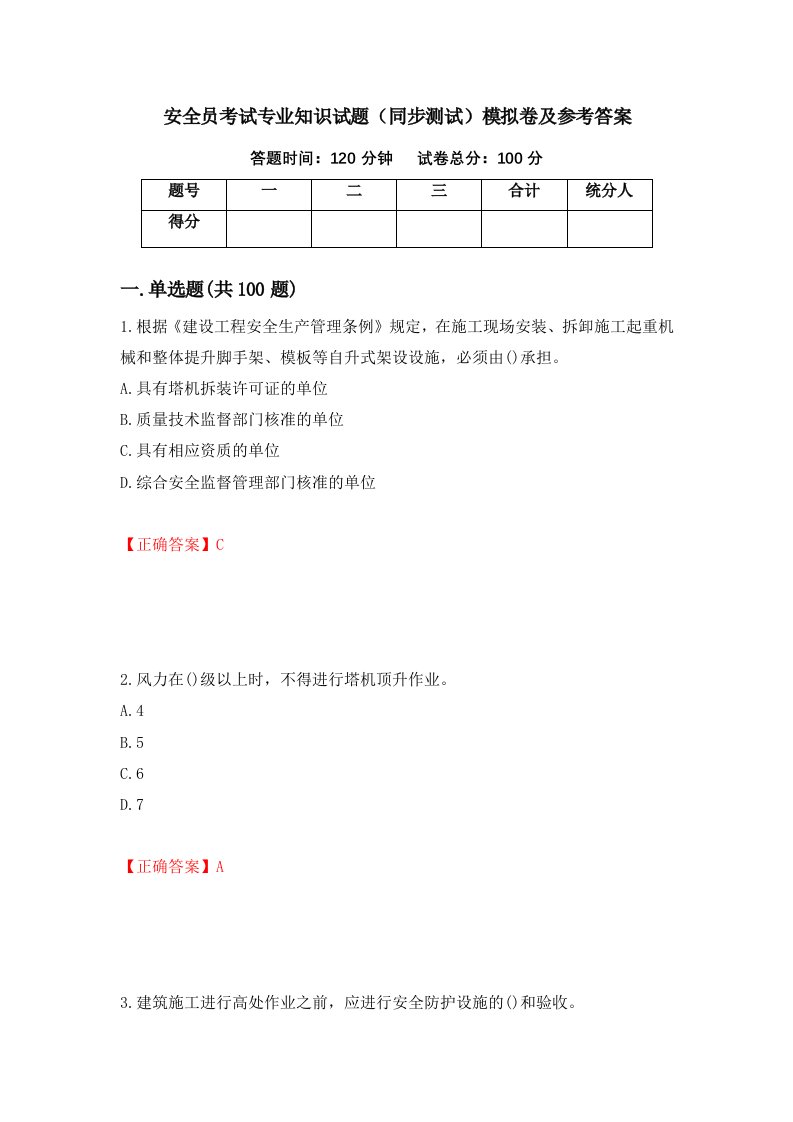 安全员考试专业知识试题（同步测试）模拟卷及参考答案

答题时间：120 分钟　试卷总分：100 分

| 题号 | 一 | 二 | 三 | 合计 | 统分人 |
|---|---|---|---|---|---|
| 得分 |  |  |  |  |  |

一.单选题(共 100 题)

1.根据《建设工程安全生产管理条例》规定，在施工现场安装、拆卸施工起重机械和整体提升脚手架、模板等自升式架设设施，必须由()承担。

A.具有塔机拆装许可证的单位

B.质量技术监督部门核准的单位

C.具有相应资质的单位

D.综合安全监督管理部门核准的单位

【正确答案】C

2.风力在()级以上时，不得进行塔机顶升作业。

A.4

B.5

C.6

D.7

【正确答案】A

3.建筑施工进行高处作业之前，应进行安全防护设施的()和验收。